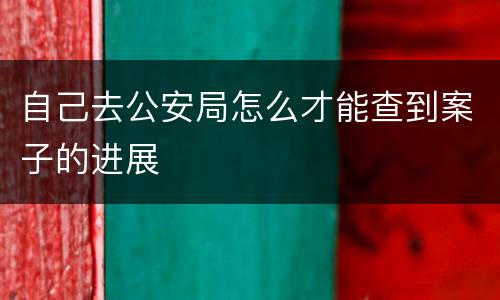 自己去公安局怎么才能查到案子的进展